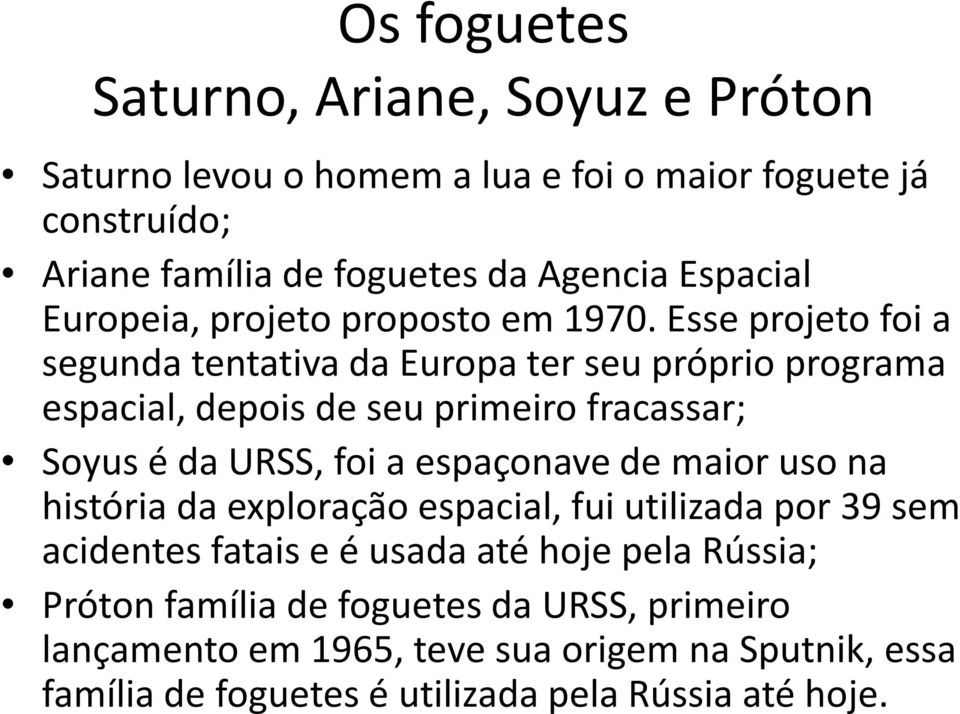 Os foguetes
Saturno, Ariane, Soyuz e Próton

• Saturno levou o homem a lua e foi o maior foguete já construído;
• Ariane família de foguetes da Agencia Espacial Europeia, projeto proposto em 1970. Esse projeto foi a segunda tentativa da Europa ter seu próprio programa espacial, depois de seu primeiro fracassar;
• Soyus é da URSS, foi a espaçonave de maior uso na história da exploração espacial, fui utilizada por 39 sem acidentes fatais e é usada até hoje pela Rússia;
• Próton família de foguetes da URSS, primeiro lançamento em 1965, teve sua origem na Sputnik, essa família de foguetes é utilizada pela Rússia até hoje.